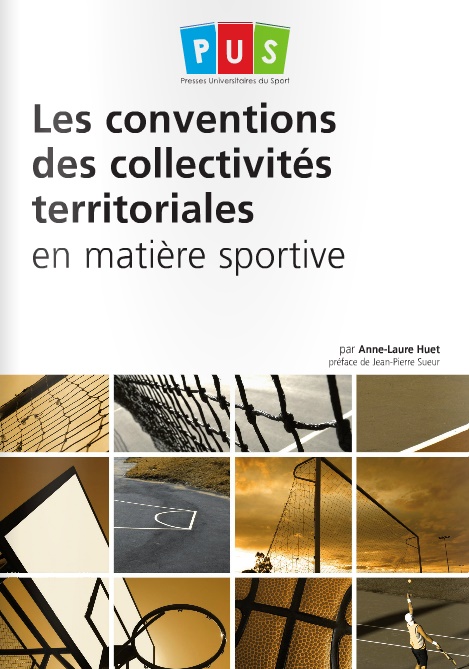 PUS
Presses Universitaires du Sport

Les conventions des collectivités territoriales en matière sportive

par Anne-Laure Huet
préface de Jean-Pierre Sueur